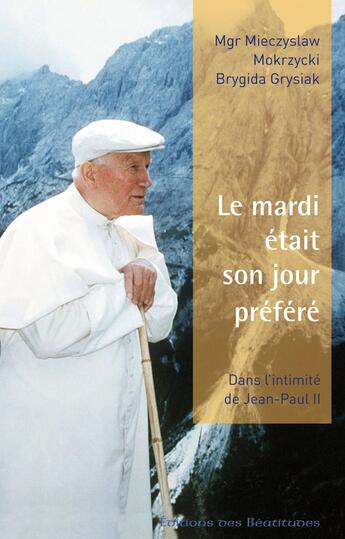 Mgr Mieczyslaw Mokrzycki
Brygida Grysiak

Le mardi était son jour préféré

Dans l'intimité de Jean-Paul II

Éditions des Béatitudes